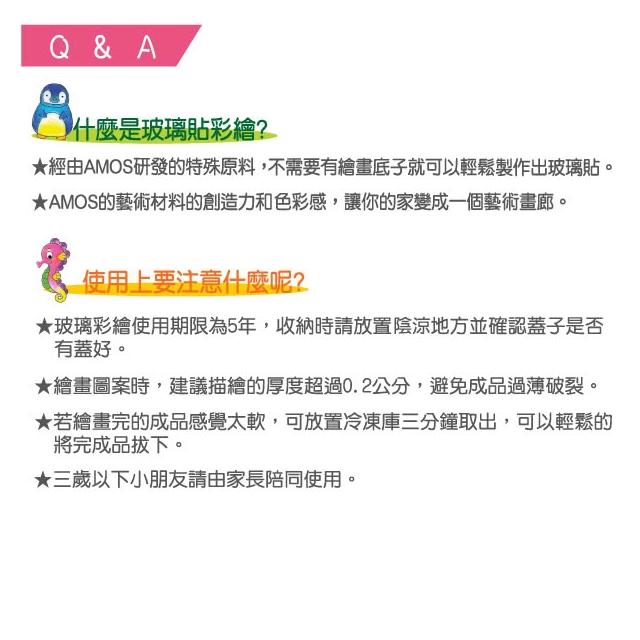 Q & A

什麼是玻璃貼彩繪?

★經由AMOS研發的特殊原料，不需要有繪畫底子就可以輕鬆製作出玻璃貼。

★AMOS的藝術材料的創造力和色彩感，讓你的家變成一個藝術畫廊。

使用上要注意什麼呢?

★玻璃彩繪使用期限為5年，收納時請放置陰涼地方並確認蓋子是否有蓋好。

★繪畫圖案時，建議描繪的厚度超過0.2公分，避免成品過薄破裂。

★若繪畫完的成品感覺太軟，可放置冷凍庫三分鐘取出，可以輕鬆的將完成品拔下。

★三歲以下小朋友請由家長陪同使用。